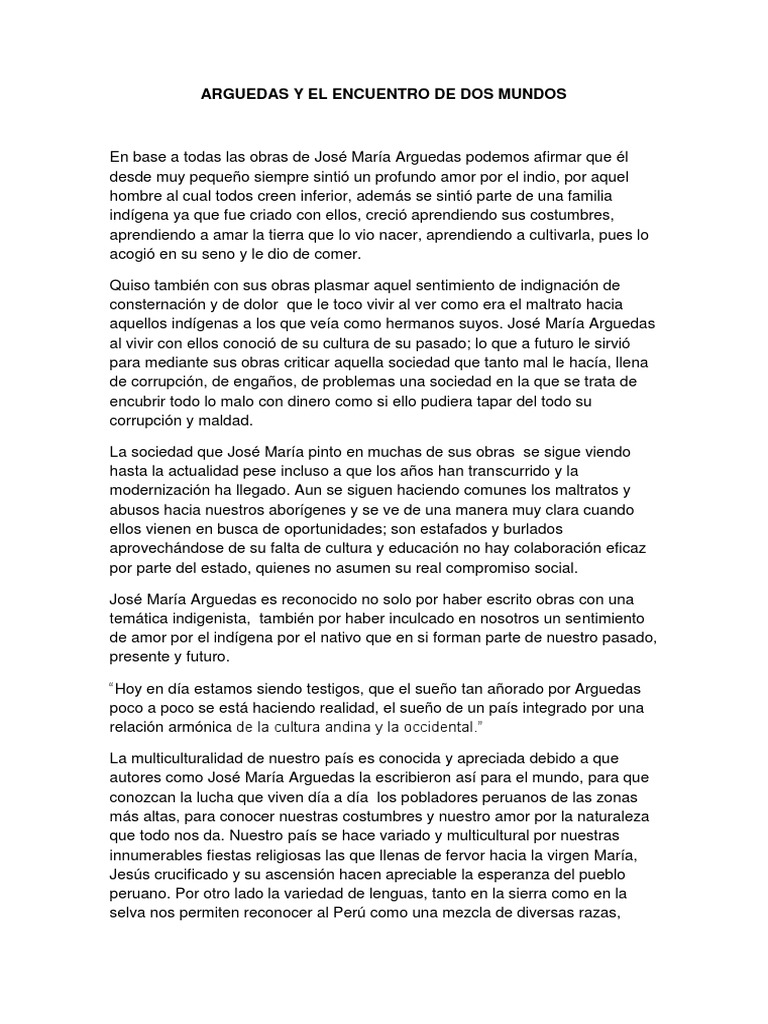 ARGUEDAS Y EL ENCUENTRO DE DOS MUNDOS

En base a todas las obras de José María Arguedas podemos afirmar que él desde muy pequeño siempre sintió un profundo amor por el indio, por aquel hombre al cual todos creen inferior, además se sintió parte de una familia indígena ya que fue criado con ellos, creció aprendiendo sus costumbres, aprendiendo a amar la tierra que lo vio nacer, aprendiendo a cultivarla, pues lo acogió en su seno y le dio de comer.

Quiso también con sus obras plasmar aquel sentimiento de indignación de consternación y de dolor que le toco vivir al ver como era el maltrato hacia aquellos indígenas a los que veía como hermanos suyos. José María Arguedas al vivir con ellos conoció de su cultura de su pasado; lo que a futuro le sirvió para mediante sus obras criticar aquella sociedad que tanto mal le hacía, llena de corrupción, de engaños, de problemas una sociedad en la que se trata de encubrir todo lo malo con dinero como si ello pudiera tapar del todo su corrupción y maldad.

La sociedad que José María pinto en muchas de sus obras se sigue viendo hasta la actualidad pese incluso a que los años han transcurrido y la modernización ha llegado. Aun se siguen haciendo comunes los maltratos y abusos hacia nuestros aborígenes y se ve de una manera muy clara cuando ellos vienen en busca de oportunidades; son estafados y burlados aprovechándose de su falta de cultura y educación no hay colaboración eficaz por parte del estado, quienes no asumen su real compromiso social.

José María Arguedas es reconocido no solo por haber escrito obras con una temática indigenista, también por haber inculcado en nosotros un sentimiento de amor por el indígena por el nativo que en si forman parte de nuestro pasado, presente y futuro.

“Hoy en día estamos siendo testigos, que el sueño tan añorado por Arguedas poco a poco se está haciendo realidad, el sueño de un país integrado por una relación armónica de la cultura andina y la occidental.”

La multiculturalidad de nuestro país es conocida y apreciada debido a que autores como José María Arguedas la escribieron así para el mundo, para que conozcan la lucha que viven día a día los pobladores peruanos de las zonas más altas, para conocer nuestras costumbres y nuestro amor por la naturaleza que todo nos da. Nuestro país se hace variado y multicultural por nuestras innumerables fiestas religiosas las que llenas de fervor hacia la virgen María, Jesús crucificado y su ascensión hacen apreciable la esperanza del pueblo peruano. Por otro lado la variedad de lenguas, tanto en la sierra como en la selva nos permiten reconocer al Perú como una mezcla de diversas razas,